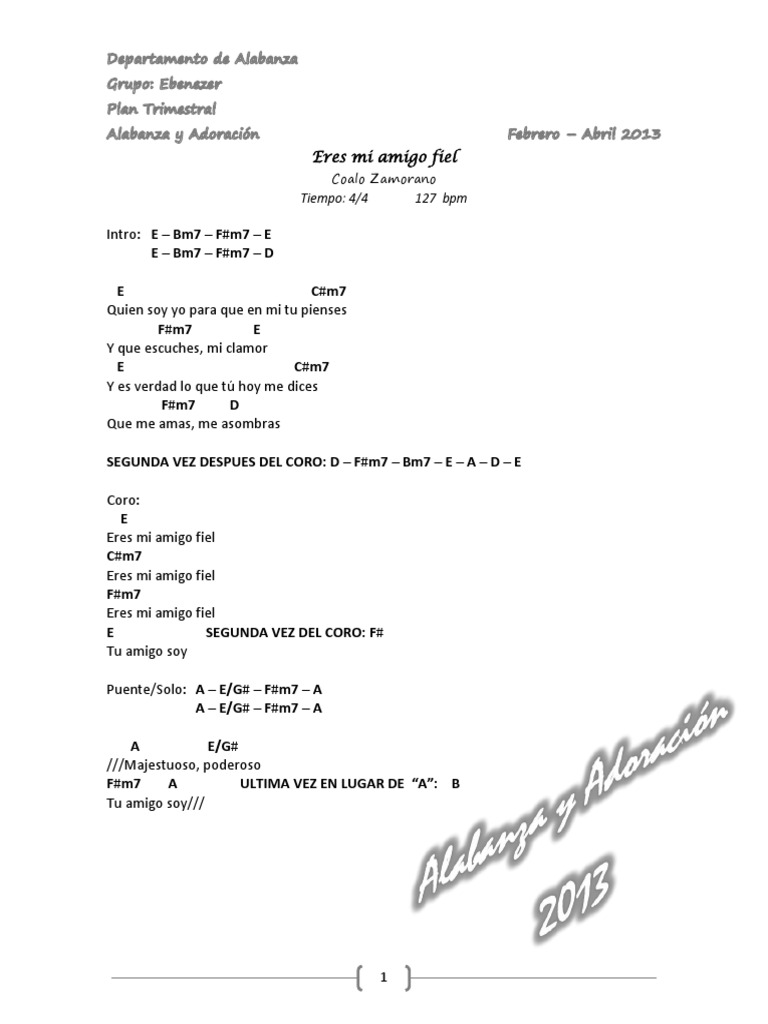 Departamento de Alabanza
Grupo: Ebenazer
Plan Trimestral
Alabanza y Adoración                                                     Febrero – Abril 2013

Eres mi amigo fiel
Coalo Zamorano
Tiempo: 4/4          127 bpm

Intro: E – Bm7 – F#m7 – E
E – Bm7 – F#m7 – D

E                                                 C#m7
Quien soy yo para que en mi tu pienses
F#m7              E
Y que escuches, mi clamor
E                                           C#m7
Y es verdad lo que tú hoy me dices
F#m7         D
Que me amas, me asombras

SEGUNDA VEZ DESPUES DEL CORO: D – F#m7 – Bm7 – E – A – D – E

Coro:
E
Eres mi amigo fiel
C#m7
Eres mi amigo fiel
F#m7
Eres mi amigo fiel
E                    SEGUNDA VEZ DEL CORO: F#
Tu amigo soy

Puente/Solo: A – E/G# – F#m7 – A
A – E/G# – F#m7 – A

A                E/G#
///Majestuoso, poderoso
F#m7       A               ULTIMA VEZ EN LUGAR DE "A": B
Tu amigo soy///

Alabanza y Adoración
2013

1